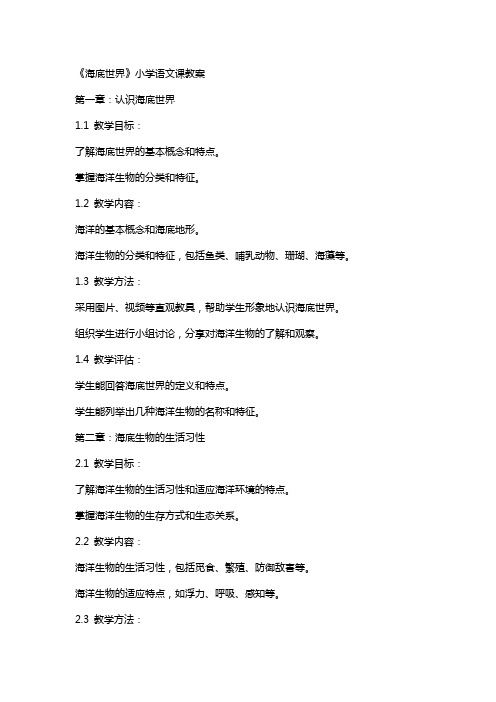 《海底世界》小学语文课教案

第一章：认识海底世界

1.1 教学目标：

了解海底世界的基本概念和特点。

掌握海洋生物的分类和特征。

1.2 教学内容：

海洋的基本概念和海底地形。

海洋生物的分类和特征，包括鱼类、哺乳动物、珊瑚、海藻等。

1.3 教学方法：

采用图片、视频等直观教具，帮助学生形象地认识海底世界。

组织学生进行小组讨论，分享对海洋生物的了解和观察。

1.4 教学评估：

学生能回答海底世界的定义和特点。

学生能列举出几种海洋生物的名称和特征。

第二章：海底生物的生活习性

2.1 教学目标：

了解海洋生物的生活习性和适应海洋环境的特点。

掌握海洋生物的生存方式和生态关系。

2.2 教学内容：

海洋生物的生活习性，包括觅食、繁殖、防御敌害等。

海洋生物的适应特点，如浮力、呼吸、感知等。

2.3 教学方法：